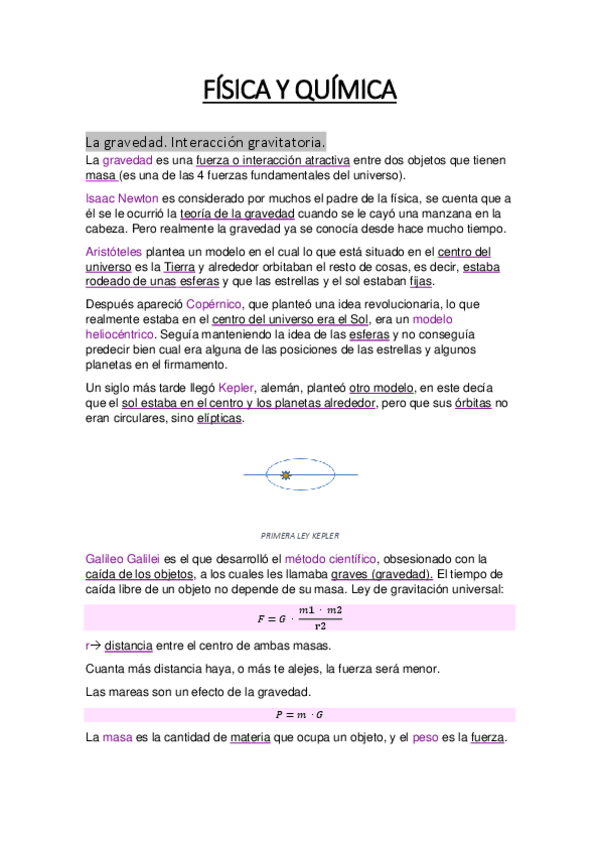 FÍSICA Y QUÍMICA

La gravedad. Interacción gravitatoria.

La gravedad es una fuerza o interacción atractiva entre dos objetos que tienen masa (es una de las 4 fuerzas fundamentales del universo).

Isaac Newton es considerado por muchos el padre de la física, se cuenta que a él se le ocurrió la teoría de la gravedad cuando se le cayó una manzana en la cabeza. Pero realmente la gravedad ya se conocía desde hace mucho tiempo.

Aristóteles plantea un modelo en el cual lo que está situado en el centro del universo es la Tierra y alrededor orbitaban el resto de cosas, es decir, estaba rodeado de unas esferas y que las estrellas y el sol estaban fijas.

Después apareció Copérnico, que planteó una idea revolucionaria, lo que realmente estaba en el centro del universo era el Sol, era un modelo heliocéntrico. Seguía manteniendo la idea de las esferas y no conseguía predecir bien cual era alguna de las posiciones de las estrellas y algunos planetas en el firmamento.

Un siglo más tarde llegó Kepler, alemán, planteó otro modelo, en este decía que el sol estaba en el centro y los planetas alrededor, pero que sus órbitas no eran circulares, sino elípticas.

PRIMERA LEY KEPLER

Galileo Galilei es el que desarrolló el método científico, obsesionado con la caída de los objetos, a los cuales les llamaba graves (gravedad). El tiempo de caída libre de un objeto no depende de su masa. Ley de gravitación universal:

$F = G \cdot \frac{m1 \cdot m2}{r2}$

r→ distancia entre el centro de ambas masas.

Cuanta más distancia haya, o más te alejes, la fuerza será menor.

Las mareas son un efecto de la gravedad.

$P = m \cdot G$

La masa es la cantidad de materia que ocupa un objeto, y el peso es la fuerza.